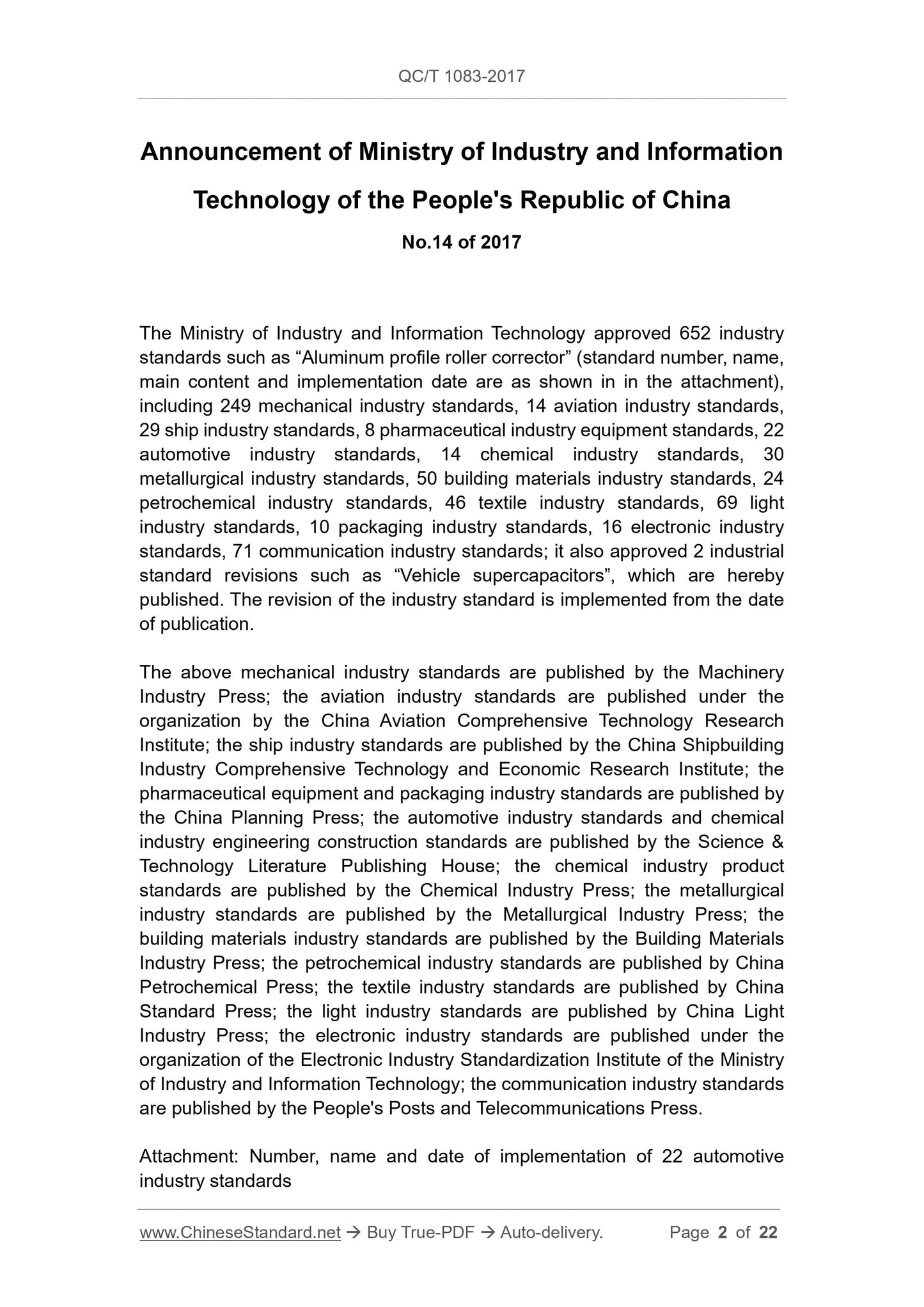 QC/T 1083-2017

Announcement of Ministry of Industry and Information Technology of the People's Republic of China

No.14 of 2017

The Ministry of Industry and Information Technology approved 652 industry standards such as “Aluminum profile roller corrector” (standard number, name, main content and implementation date are as shown in in the attachment), including 249 mechanical industry standards, 14 aviation industry standards, 29 ship industry standards, 8 pharmaceutical industry equipment standards, 22 automotive industry standards, 14 chemical industry standards, 30 metallurgical industry standards, 50 building materials industry standards, 24 petrochemical industry standards, 46 textile industry standards, 69 light industry standards, 10 packaging industry standards, 16 electronic industry standards, 71 communication industry standards; it also approved 2 industrial standard revisions such as “Vehicle supercapacitors”, which are hereby published. The revision of the industry standard is implemented from the date of publication.

The above mechanical industry standards are published by the Machinery Industry Press; the aviation industry standards are published under the organization by the China Aviation Comprehensive Technology Research Institute; the ship industry standards are published by the China Shipbuilding Industry Comprehensive Technology and Economic Research Institute; the pharmaceutical equipment and packaging industry standards are published by the China Planning Press; the automotive industry standards and chemical industry engineering construction standards are published by the Science & Technology Literature Publishing House; the chemical industry product standards are published by the Chemical Industry Press; the metallurgical industry standards are published by the Metallurgical Industry Press; the building materials industry standards are published by the Building Materials Industry Press; the petrochemical industry standards are published by China Petrochemical Press; the textile industry standards are published by China Standard Press; the light industry standards are published by China Light Industry Press; the electronic industry standards are published under the organization of the Electronic Industry Standardization Institute of the Ministry of Industry and Information Technology; the communication industry standards are published by the People's Posts and Telecommunications Press.

Attachment: Number, name and date of implementation of 22 automotive industry standards

www.ChineseStandard.net → Buy True-PDF → Auto-delivery. Page 2 of 22